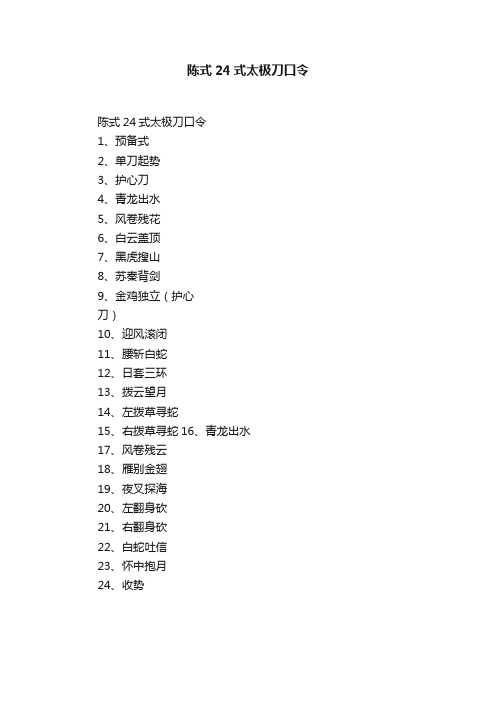 陈式 24 式太极刀口令

陈式 24 式太极刀口令
1、预备式
2、单刀起势
3、护心刀
4、青龙出水
5、风卷残花
6、白云盖顶
7、黑虎搜山
8、苏秦背剑
9、金鸡独立（护心刀）
10、迎风滚闭
11、腰斩白蛇
12、日套三环
13、拨云望月
14、左拨草寻蛇
15、右拨草寻蛇 16、青龙出水
17、风卷残云
18、雁别金翅
19、夜叉探海
20、左翻身砍
21、右翻身砍
22、白蛇吐信
23、怀中抱月
24、收势